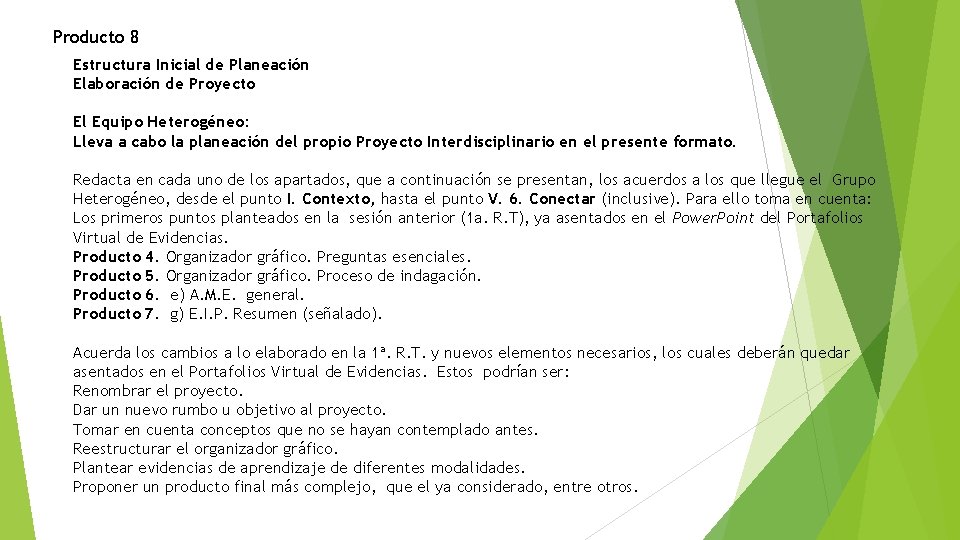 Producto 8

Estructura Inicial de Planeación
Elaboración de Proyecto

El Equipo Heterogéneo:
Lleva a cabo la planeación del propio Proyecto Interdisciplinario en el presente formato.

Redacta en cada uno de los apartados, que a continuación se presentan, los acuerdos a los que llegue el Grupo Heterogéneo, desde el punto I. Contexto, hasta el punto V. 6. Conectar (inclusive). Para ello toma en cuenta: Los primeros puntos planteados en la sesión anterior (1a. R.T), ya asentados en el PowerPoint del Portafolios Virtual de Evidencias.
Producto 4. Organizador gráfico. Preguntas esenciales.
Producto 5. Organizador gráfico. Proceso de indagación.
Producto 6. e) A.M.E. general.
Producto 7. g) E.I.P. Resumen (señalado).

Acuerda los cambios a lo elaborado en la 1ª. R.T. y nuevos elementos necesarios, los cuales deberán quedar asentados en el Portafolios Virtual de Evidencias. Estos podrían ser:
Renombrar el proyecto.
Dar un nuevo rumbo u objetivo al proyecto.
Tomar en cuenta conceptos que no se hayan contemplado antes.
Reestructurar el organizador gráfico.
Plantear evidencias de aprendizaje de diferentes modalidades.
Proponer un producto final más complejo, que el ya considerado, entre otros.